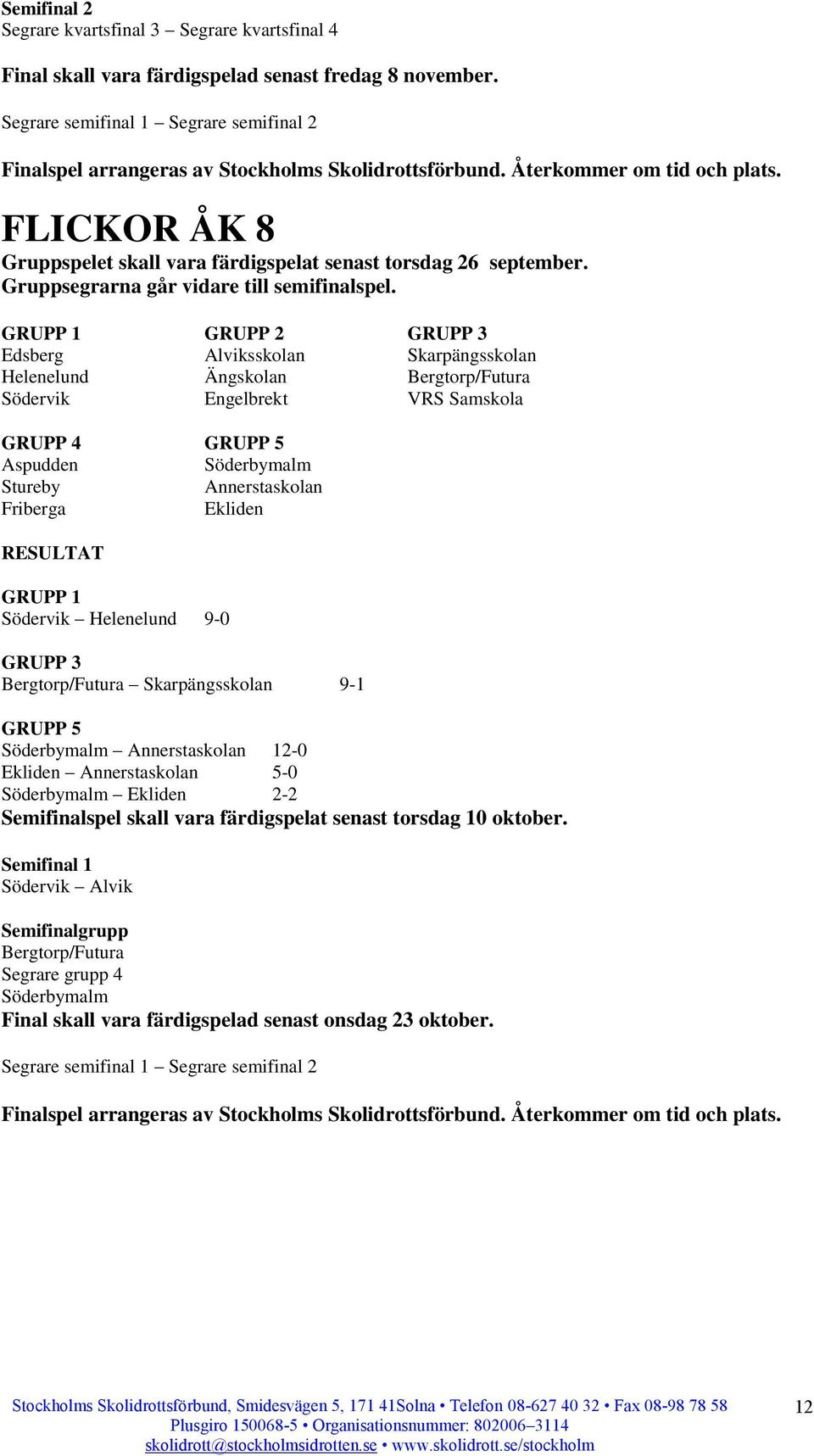 Semifinal 2
Segrare kvartsfinal 3 – Segrare kvartsfinal 4

Final skall vara färdigspelad senast fredag 8 november.

Segrare semifinal 1 – Segrare semifinal 2

Finalspel arrangeras av Stockholms Skolidrottsförbund. Återkommer om tid och plats.

FLICKOR ÅK 8
Gruppspelet skall vara färdigspelat senast torsdag 26 september.
Gruppsegrarna går vidare till semifinalspel.

GRUPP 1
Edsberg
Helenelund
Södervik

GRUPP 2
Alviksskolan
Ängskolan
Engelbrekt

GRUPP 3
Skarpängsskolan
Bergtorp/Futura
VRS Samskola

GRUPP 4
Aspudden
Stureby
Friberga

GRUPP 5
Söderbymalm
Annerstaskolan
Ekliden

RESULTAT

GRUPP 1
Södervik – Helenelund 9-0

GRUPP 3
Bergtorp/Futura – Skarpängsskolan 9-1

GRUPP 5
Söderbymalm – Annerstaskolan 12-0
Ekliden – Annerstaskolan 5-0
Söderbymalm – Ekliden 2-2
Semifinalspel skall vara färdigspelat senast torsdag 10 oktober.

Semifinal 1
Södervik – Alvik

Semifinalgrupp
Bergtorp/Futura
Segrare grupp 4
Söderbymalm
Final skall vara färdigspelad senast onsdag 23 oktober.

Segrare semifinal 1 – Segrare semifinal 2

Finalspel arrangeras av Stockholms Skolidrottsförbund. Återkommer om tid och plats.

Stockholms Skolidrottsförbund, Smidesvägen 5, 171 41Solna • Telefon 08-627 40 32 • Fax 08-98 78 58
Plusgiro 150068-5 • Organisationsnummer: 802006–3114
skolidrott@stockholmsidrotten.se • www.skolidrott.se/stockholm

12